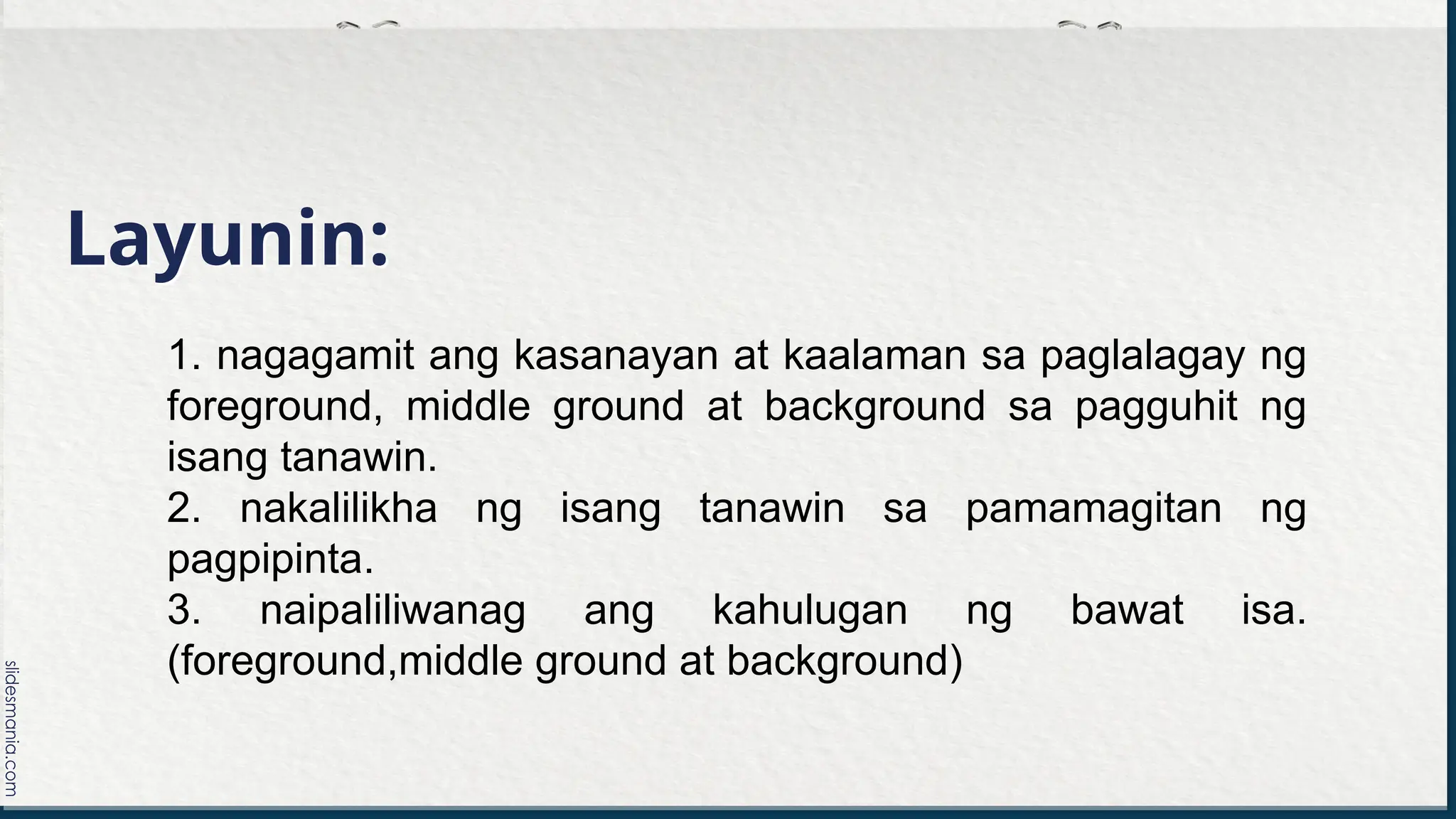 Layunin:

1. nagagamit ang kasanayan at kaalaman sa paglalagay ng foreground, middle ground at background sa pagguhit ng isang tanawin.
2. nakalilikha ng isang tanawin sa pamamagitan ng pagpipinta.
3. naipaliliwanag ang kahulugan ng bawat isa. (foreground,middle ground at background)

slidesmania.com